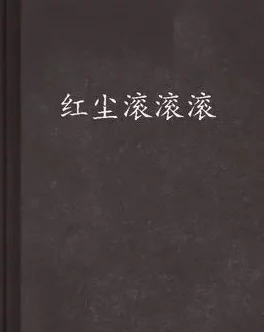 红尘滚滚滚